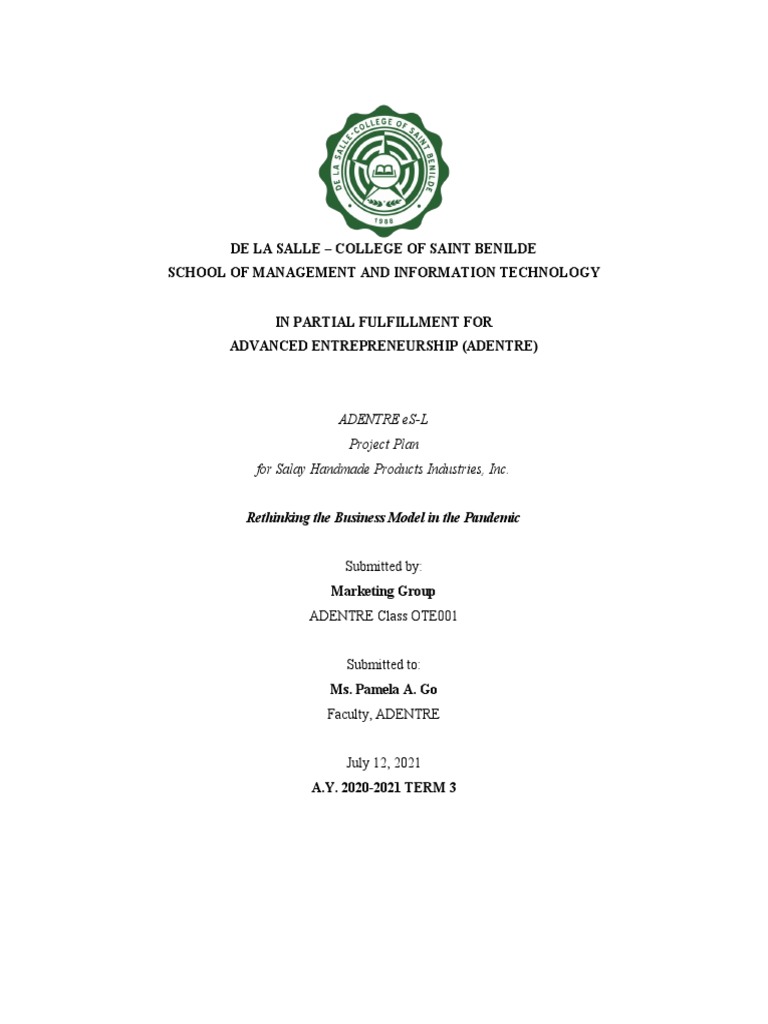 DE LA SALLE-COLLEGE OF SAINT BENILDE
1988

DE LA SALLE – COLLEGE OF SAINT BENILDE
SCHOOL OF MANAGEMENT AND INFORMATION TECHNOLOGY

IN PARTIAL FULFILLMENT FOR
ADVANCED ENTREPRENEURSHIP (ADENTRE)

ADENTRE eS-L
Project Plan
for Salay Handmade Products Industries, Inc.

Rethinking the Business Model in the Pandemic

Submitted by:
Marketing Group
ADENTRE Class OTE001

Submitted to:
Ms. Pamela A. Go
Faculty, ADENTRE

July 12, 2021
A.Y. 2020-2021 TERM 3